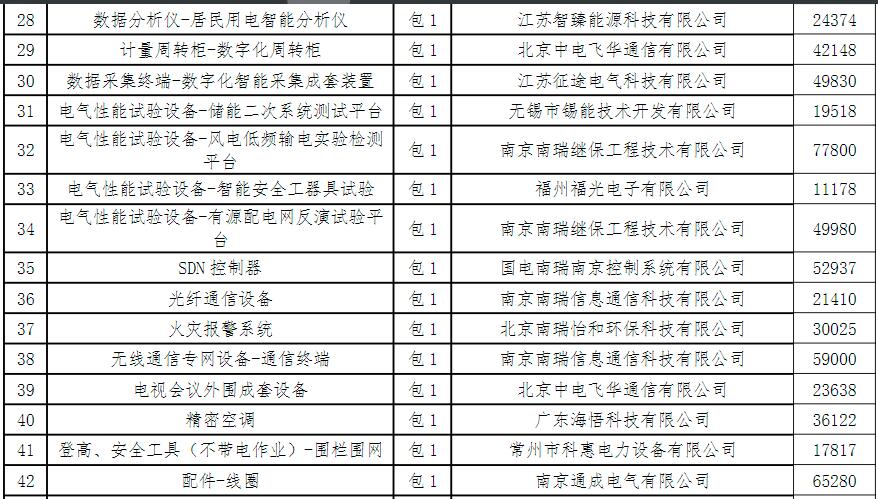 | 28 | 数据分析仪-居民用电智能分析仪 | 包 1 | 江苏智臻能源科技有限公司 | 24374 |
|---|---|---|---|---|
| 29 | 计量周转柜-数字化周转柜 | 包 1 | 北京中电飞华通信有限公司 | 42148 |
| 30 | 数据采集终端-数字化智能采集成套装置 | 包 1 | 江苏征途电气科技有限公司 | 49830 |
| 31 | 电气性能试验设备-储能二次系统测试平台 | 包 1 | 无锡市锡能技术开发有限公司 | 19518 |
| 32 | 电气性能试验设备-风电低频输电实验检测平台 | 包 1 | 南京南瑞继保工程技术有限公司 | 77800 |
| 33 | 电气性能试验设备-智能安全工器具试验 | 包 1 | 福州福光电子有限公司 | 11178 |
| 34 | 电气性能试验设备-有源配电网反演试验平台 | 包 1 | 南京南瑞继保工程技术有限公司 | 49980 |
| 35 | SDN 控制器 | 包 1 | 国电南瑞南京控制系统有限公司 | 52937 |
| 36 | 光纤通信设备 | 包 1 | 南京南瑞信息通信科技有限公司 | 21410 |
| 37 | 火灾报警系统 | 包 1 | 北京南瑞怡和环保科技有限公司 | 30025 |
| 38 | 无线通信专网设备-通信终端 | 包 1 | 南京南瑞信息通信科技有限公司 | 59000 |
| 39 | 电视会议外围成套设备 | 包 1 | 北京中电飞华通信有限公司 | 23638 |
| 40 | 精密空调 | 包 1 | 广东海悟科技有限公司 | 36122 |
| 41 | 登高、安全工具（不带电作业）-围栏围网 | 包 1 | 常州市科惠电力设备有限公司 | 17817 |
| 42 | 配件-线圈 | 包 1 | 南京通成电气有限公司 | 65280 |